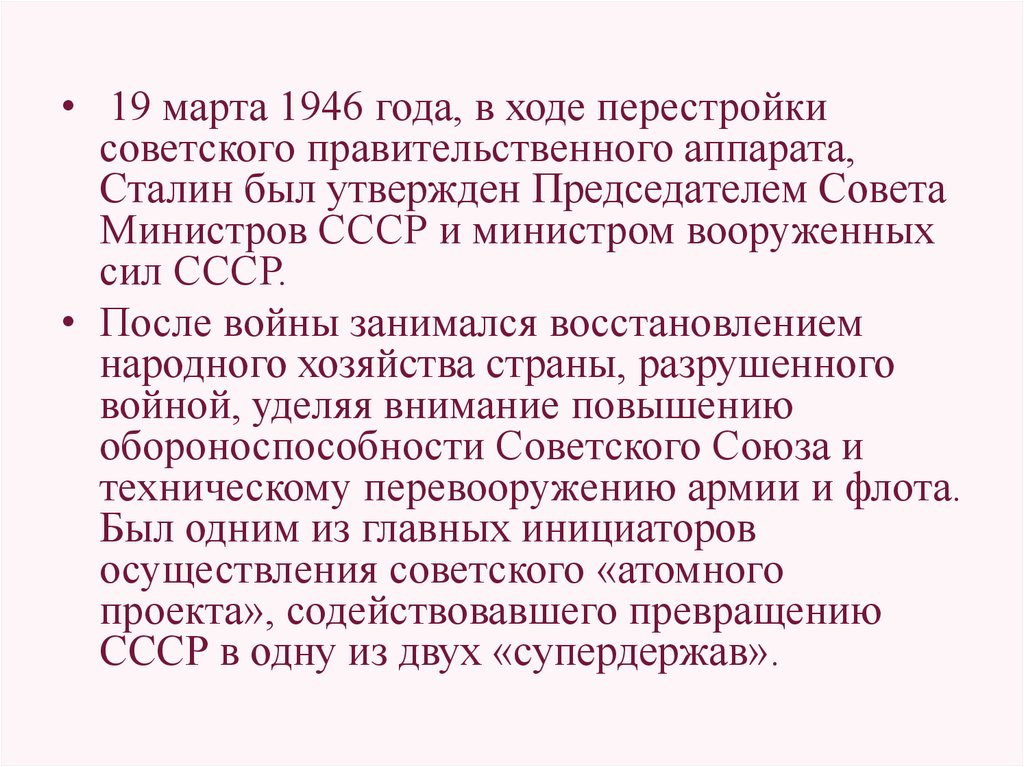 • 19 марта 1946 года, в ходе перестройки советского правительственного аппарата, Сталин был утвержден Председателем Совета Министров СССР и министром вооруженных сил СССР.

• После войны занимался восстановлением народного хозяйства страны, разрушенного войной, уделяя внимание повышению обороноспособности Советского Союза и техническому перевооружению армии и флота. Был одним из главных инициаторов осуществления советского «атомного проекта», содействовавшего превращению СССР в одну из двух «супердержав».